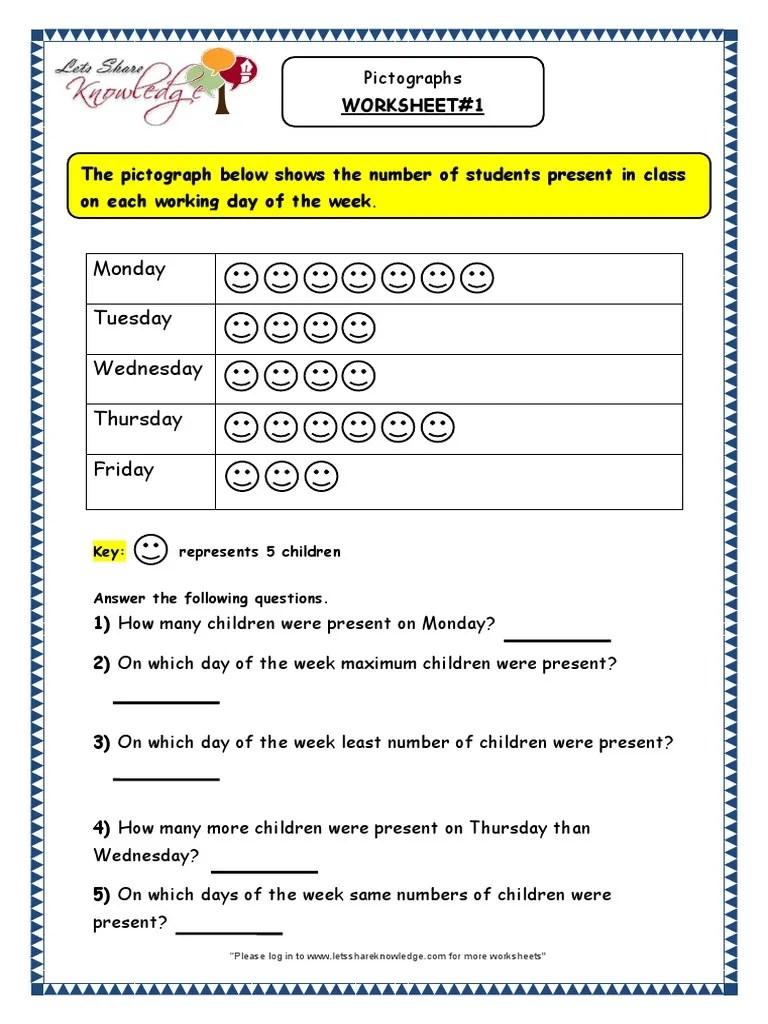 Lets Share Knowledge

Pictographs

WORKSHEET#1

The pictograph below shows the number of students present in class on each working day of the week.

| Monday | ☺☺☺☺☺☺☺ |
|---|---|
| Tuesday | ☺☺☺☺ |
| Wednesday | ☺☺☺☺ |
| Thursday | ☺☺☺☺☺☺ |
| Friday | ☺☺☺ |

Key: ☺ represents 5 children

Answer the following questions.

1) How many children were present on Monday? __________

2) On which day of the week maximum children were present? __________

3) On which day of the week least number of children were present? __________

4) How many more children were present on Thursday than Wednesday? __________

5) On which days of the week same numbers of children were present? __________

"Please log in to www.letsshareknowledge.com for more worksheets"